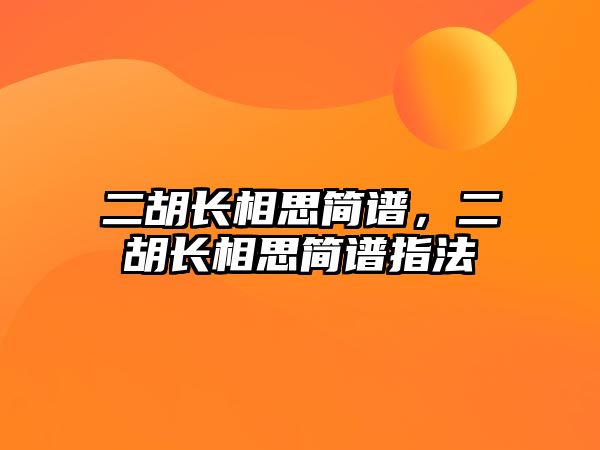 二胡长相思简谱，二胡长相思简谱指法